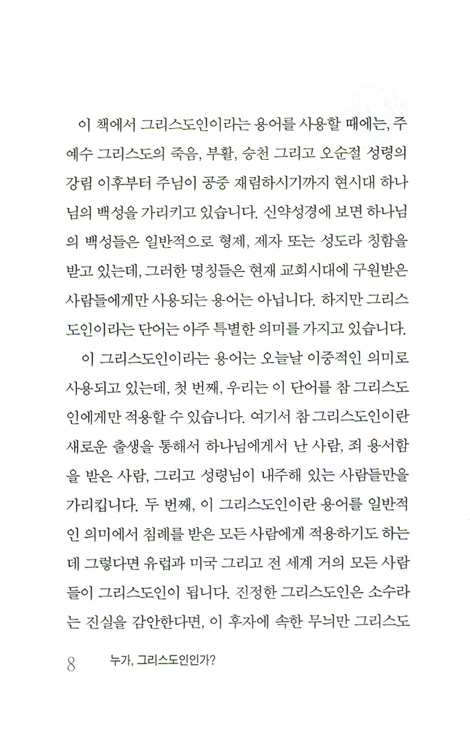 이 책에서 그리스도인이라는 용어를 사용할 때에는, 주 예수 그리스도의 죽음, 부활, 승천 그리고 오순절 성령의 강림 이후부터 주님이 공중 재림하시기까지 현시대 하나님의 백성을 가리키고 있습니다. 신약성경에 보면 하나님의 백성들은 일반적으로 형제, 제자 또는 성도라 칭함을 받고 있는데, 그러한 명칭들은 현재 교회시대에 구원받은 사람들에게만 사용되는 용어는 아닙니다. 하지만 그리스도인이라는 단어는 아주 특별한 의미를 가지고 있습니다.

이 그리스도인이라는 용어는 오늘날 이중적인 의미로 사용되고 있는데, 첫 번째, 우리는 이 단어를 참 그리스도인에게만 적용할 수 있습니다. 여기서 참 그리스도인이란 새로운 출생을 통해서 하나님에게서 난 사람, 죄 용서함을 받은 사람, 그리고 성령님이 내주해 있는 사람들만을 가리킵니다. 두 번째, 이 그리스도인이란 용어를 일반적인 의미에서 침례를 받은 모든 사람에게 적용하기도 하는데 그렇다면 유럽과 미국 그리고 전 세계 거의 모든 사람들이 그리스도인이 됩니다. 진정한 그리스도인은 소수라는 진실을 감안한다면, 이 후자에 속한 무늬만 그리스도

8 누가, 그리스도인인가?